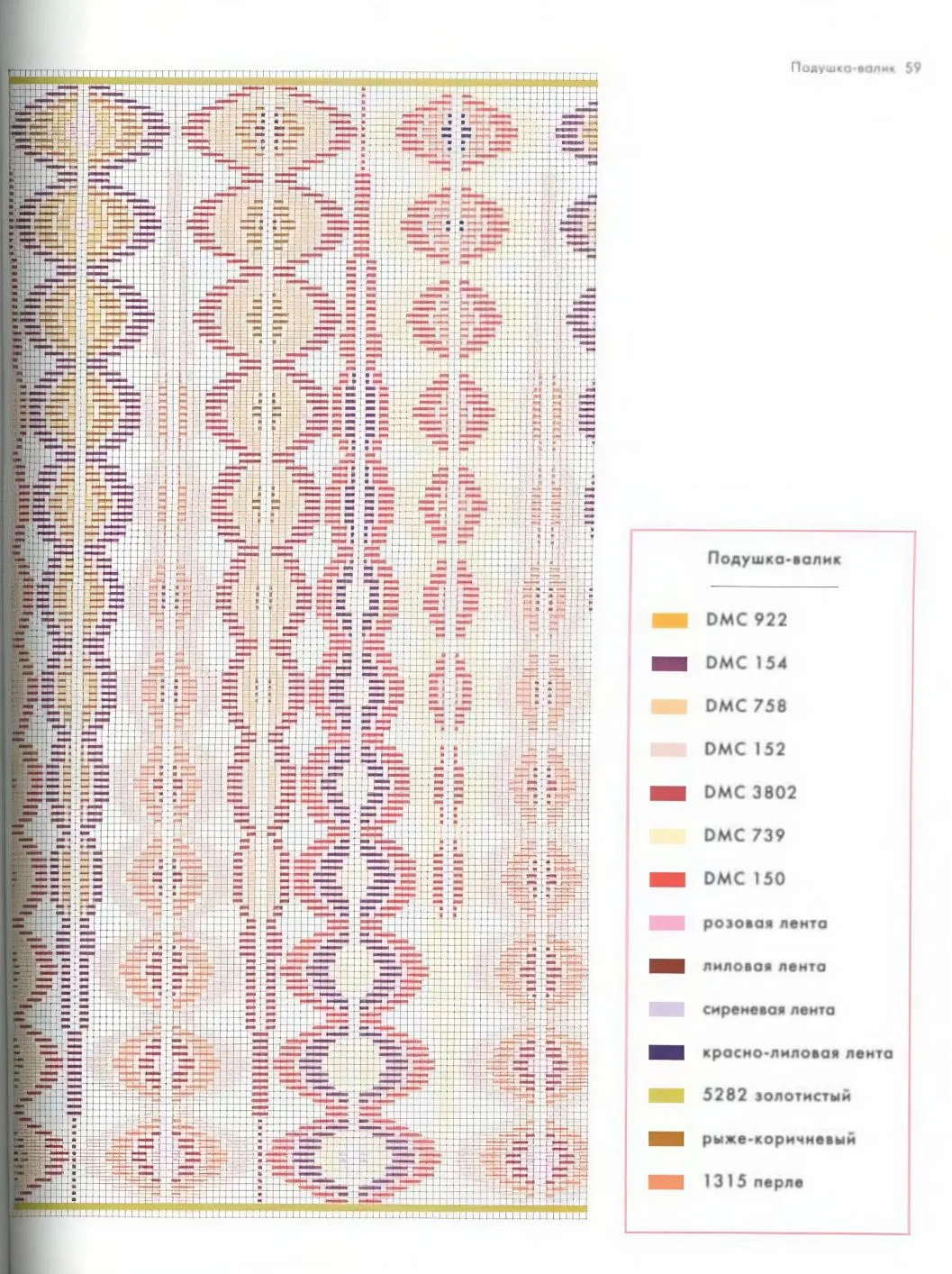 Подушка-валик 59

Подушка-валик

DMC 922

DMC 154

DMC 758

DMC 152

DMC 3802

DMC 739

DMC 150

розовая лента

лиловая лента

сиреневая лента

красно-лиловая лента

5282 золотистый

рыже-коричневый

1315 перле